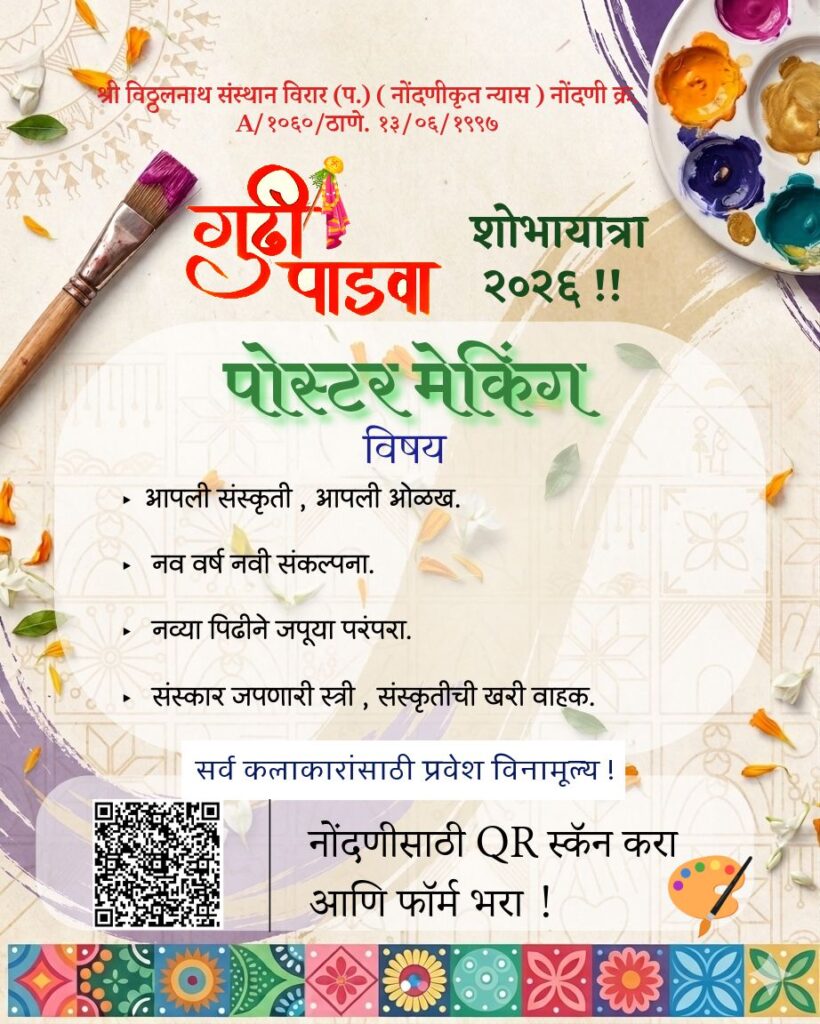 श्री विठ्ठलनाथ संस्थान विरार (प.) ( नोंदणीकृत न्यास ) नोंदणी क्र.
A/१०६०/ठाणे. १३/०६/१९९७

गुढी पाडवा

शोभायात्रा
२०२६ !!

पोस्टर मेकिंग

विषय

▸ आपली संस्कृती , आपली ओळख.

▸ नव वर्ष नवी संकल्पना.

▸ नव्या पिढीने जपूया परंपरा.

▸ संस्कार जपणारी स्त्री , संस्कृतीची खरी वाहक.

सर्व कलाकारांसाठी प्रवेश विनामूल्य !

नोंदणीसाठी QR स्कॅन करा
आणि फॉर्म भरा !